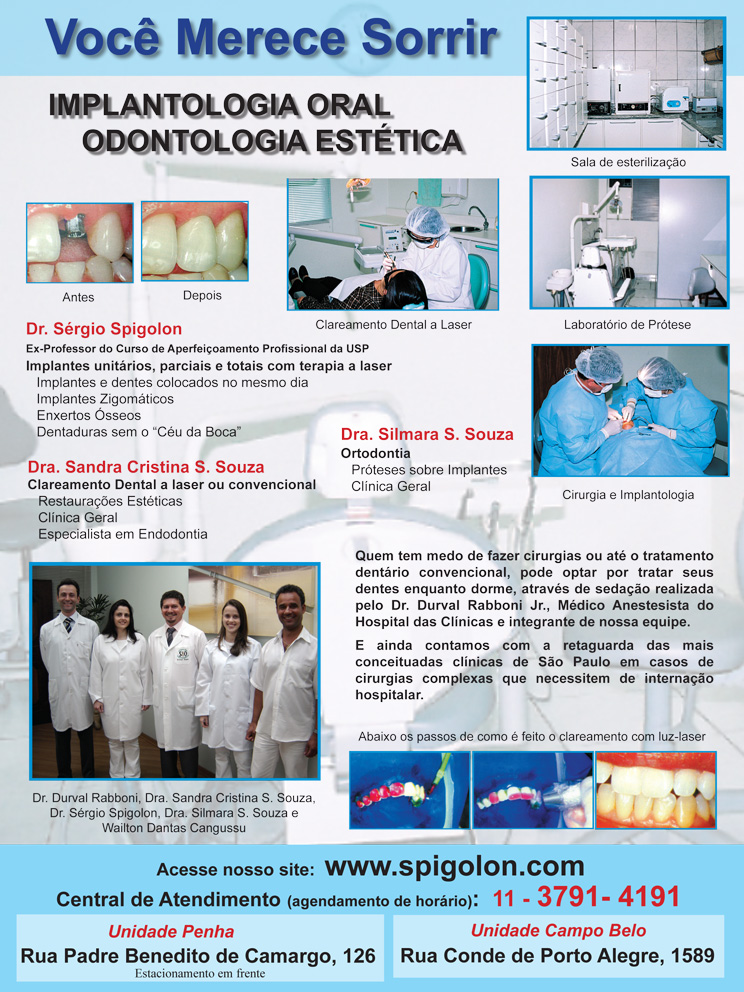 Você Merece Sorrir

IMPLANTOLOGIA ORAL
ODONTOLOGIA ESTÉTICA

Sala de esterilização

Antes

Depois

Clareamento Dental a Laser

Laboratório de Prótese

Dr. Sérgio Spigolon
Ex-Professor do Curso de Aperfeiçoamento Profissional da USP
Implantes unitários, parciais e totais com terapia a laser
Implantes e dentes colocados no mesmo dia
Implantes Zigomáticos
Enxertos Ósseos
Dentaduras sem o "Céu da Boca"

Dra. Silmara S. Souza
Ortodontia
Próteses sobre Implantes
Clínica Geral

Cirurgia e Implantologia

Dra. Sandra Cristina S. Souza
Clareamento Dental a laser ou convencional
Restaurações Estéticas
Clínica Geral
Especialista em Endodontia

Quem tem medo de fazer cirurgias ou até o tratamento dentário convencional, pode optar por tratar seus dentes enquanto dorme, através de sedação realizada pelo Dr. Durval Rabboni Jr., Médico Anestesista do Hospital das Clínicas e integrante de nossa equipe.

E ainda contamos com a retaguarda das mais conceituadas clínicas de São Paulo em casos de cirurgias complexas que necessitem de internação hospitalar.

Abaixo os passos de como é feito o clareamento com luz-laser

Dr. Durval Rabboni, Dra. Sandra Cristina S. Souza, Dr. Sérgio Spigolon, Dra. Silmara S. Souza e Wailton Dantas Cangussu

Acesse nosso site: www.spigolon.com
Central de Atendimento (agendamento de horário): 11 - 3791- 4191

Unidade Penha
Rua Padre Benedito de Camargo, 126
Estacionamento em frente

Unidade Campo Belo
Rua Conde de Porto Alegre, 1589